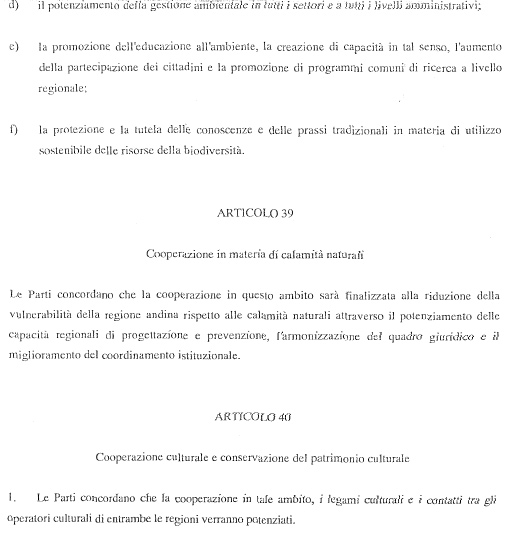 d) il potenziamento della gestione ambientale in tutti i settori e a tutti i livelli amministrativi;

e) la promozione dell'educazione all'ambiente, la creazione di capacità in tal senso, l'aumento della partecipazione dei cittadini e la promozione di programmi comuni di ricerca a livello regionale;

f) la protezione e la tutela delle conoscenze e delle prassi tradizionali in materia di utilizzo sostenibile delle risorse della biodiversità.

ARTICOLO 39

Cooperazione in materia di calamità naturali

Le Parti concordano che la cooperazione in questo ambito sarà finalizzata alla riduzione della vulnerabilità della regione andina rispetto alle calamità naturali attraverso il potenziamento delle capacità regionali di progettazione e prevenzione, l'armonizzazione del quadro giuridico e il miglioramento del coordinamento istituzionale.

ARTICOLO 40

Cooperazione culturale e conservazione del patrimonio culturale

1. Le Parti concordano che la cooperazione in tale ambito, i legami culturali e i contatti tra gli operatori culturali di entrambe le regioni verranno potenziati.